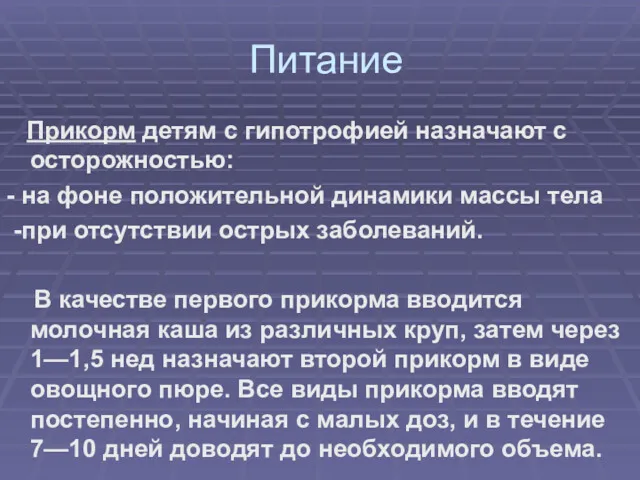 Питание

Прикорм детям с гипотрофией назначают с осторожностью:
- на фоне положительной динамики массы тела
-при отсутствии острых заболеваний.

В качестве первого прикорма вводится молочная каша из различных круп, затем через 1—1,5 нед назначают второй прикорм в виде овощного пюре. Все виды прикорма вводят постепенно, начиная с малых доз, и в течение 7—10 дней доводят до необходимого объема.